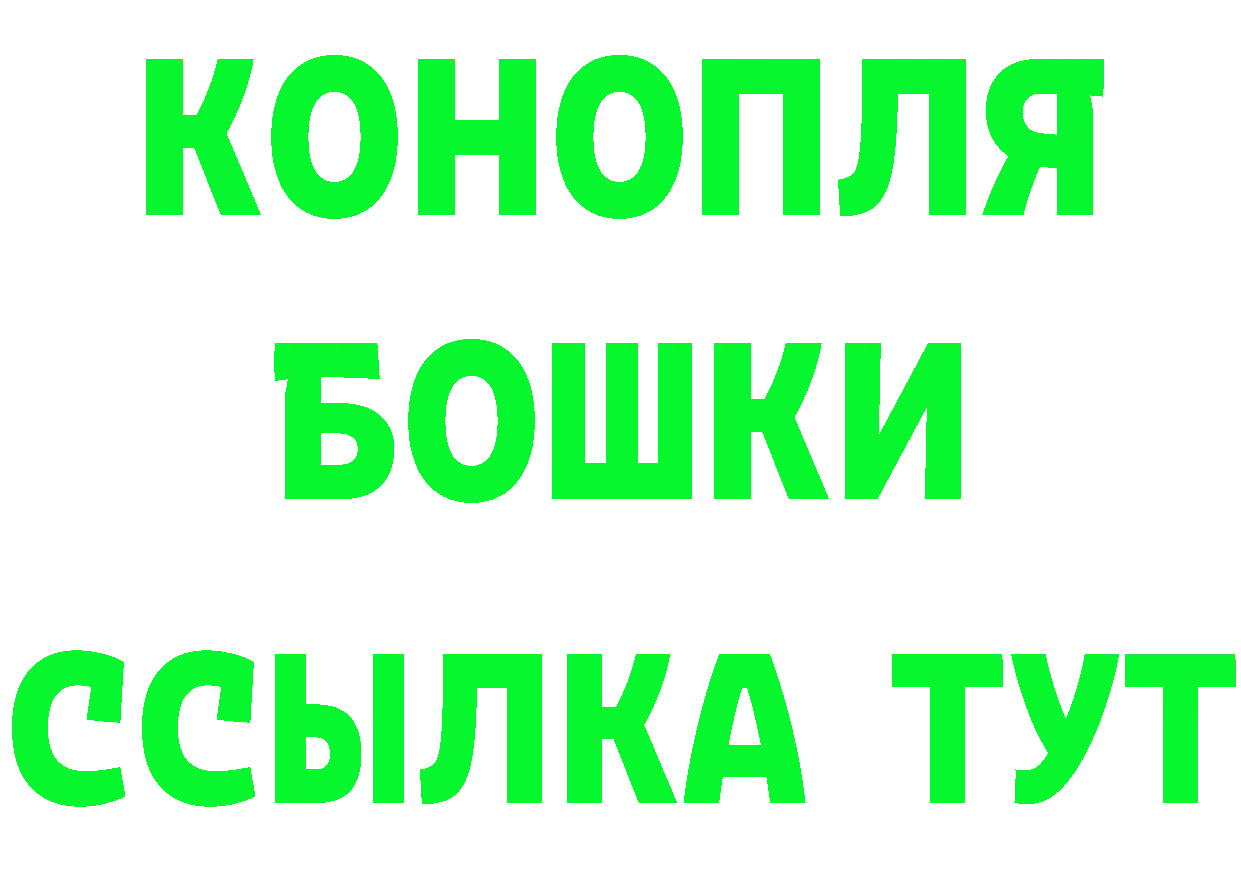 КОНОПЛЯ
БОШКИ
ССЫЛКА ТУТ